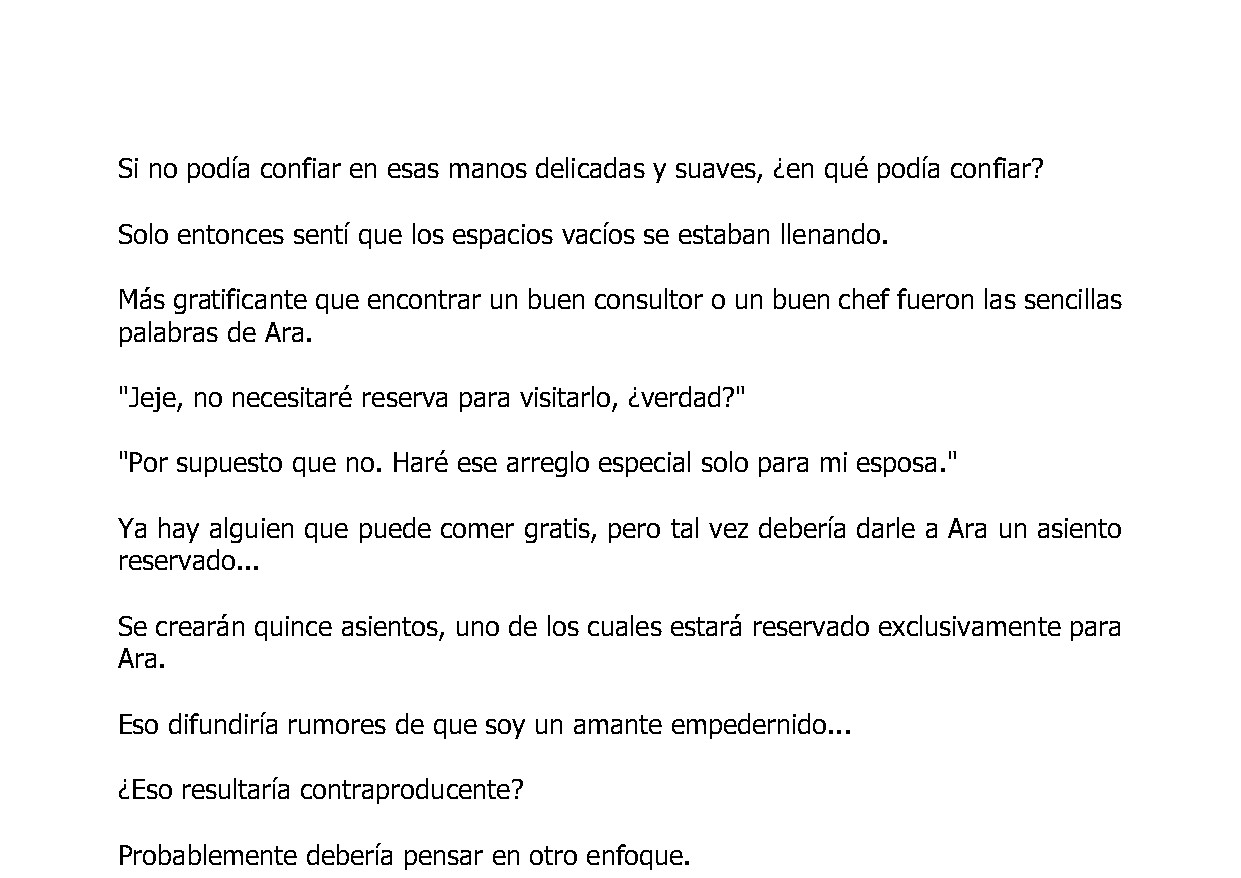 Si no podía confiar en esas manos delicadas y suaves, ¿en qué podía confiar?

Solo entonces sentí que los espacios vacíos se estaban llenando.

Más gratificante que encontrar un buen consultor o un buen chef fueron las sencillas palabras de Ara.

"Jeje, no necesitaré reserva para visitarlo, ¿verdad?"

"Por supuesto que no. Haré ese arreglo especial solo para mi esposa."

Ya hay alguien que puede comer gratis, pero tal vez debería darle a Ara un asiento reservado...

Se crearán quince asientos, uno de los cuales estará reservado exclusivamente para Ara.

Eso difundiría rumores de que soy un amante empedernido...

¿Eso resultaría contraproducente?

Probablemente debería pensar en otro enfoque.